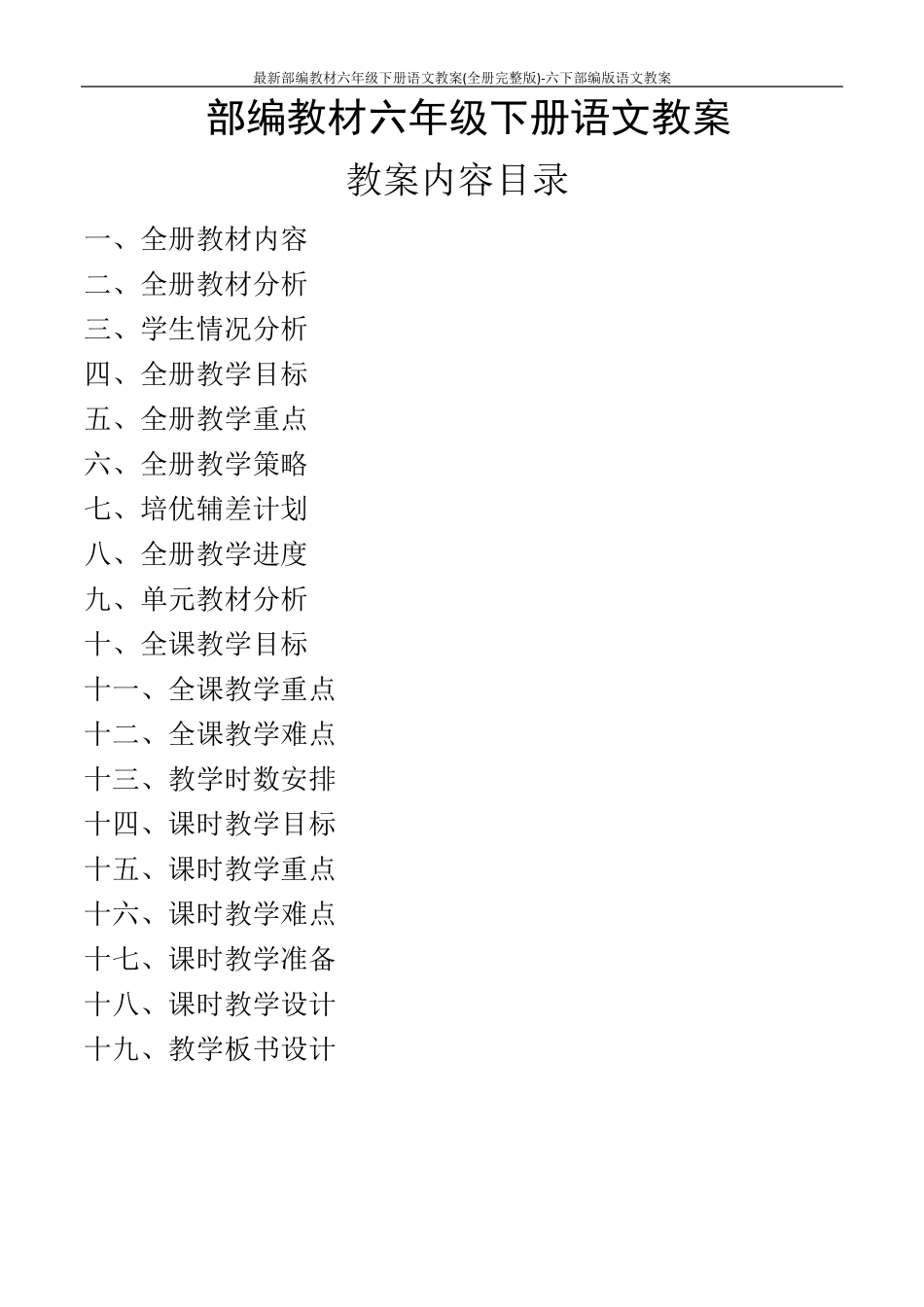 最新部编教材六年级下册语文教案(全册完整版)-六下部编版语文教案

部编教材六年级下册语文教案

教案内容目录

一、全册教材内容
二、全册教材分析
三、学生情况分析
四、全册教学目标
五、全册教学重点
六、全册教学策略
七、培优辅差计划
八、全册教学进度
九、单元教材分析
十、全课教学目标
十一、全课教学重点
十二、全课教学难点
十三、教学时数安排
十四、课时教学目标
十五、课时教学重点
十六、课时教学难点
十七、课时教学准备
十八、课时教学设计
十九、教学板书设计